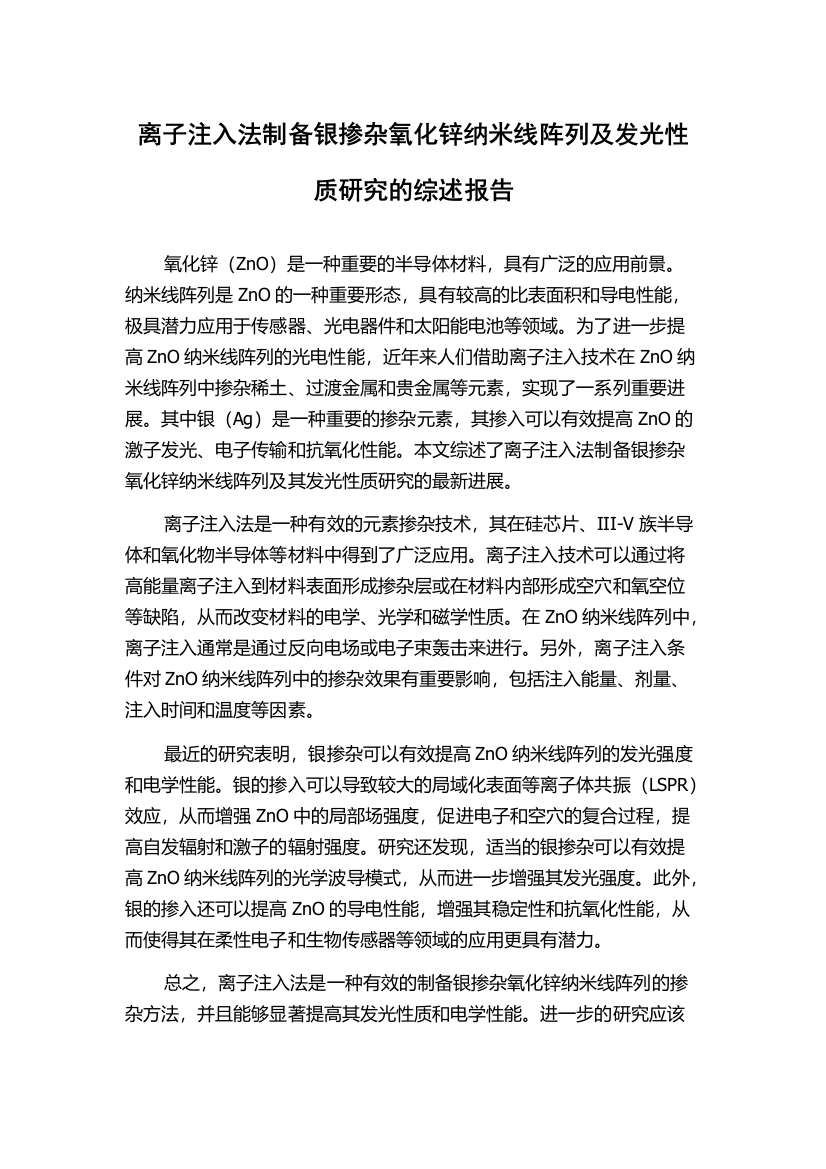 离子注入法制备银掺杂氧化锌纳米线阵列及发光性质研究的综述报告

氧化锌（ZnO）是一种重要的半导体材料，具有广泛的应用前景。纳米线阵列是 ZnO 的一种重要形态，具有较高的比表面积和导电性能，极具潜力应用于传感器、光电器件和太阳能电池等领域。为了进一步提高 ZnO 纳米线阵列的光电性能，近年来人们借助离子注入技术在 ZnO 纳米线阵列中掺杂稀土、过渡金属和贵金属等元素，实现了一系列重要进展。其中银（Ag）是一种重要的掺杂元素，其掺入可以有效提高 ZnO 的激子发光、电子传输和抗氧化性能。本文综述了离子注入法制备银掺杂氧化锌纳米线阵列及其发光性质研究的最新进展。

离子注入法是一种有效的元素掺杂技术，其在硅芯片、III-V 族半导体和氧化物半导体等材料中得到了广泛应用。离子注入技术可以通过将高能量离子注入到材料表面形成掺杂层或在材料内部形成空穴和氧空位等缺陷，从而改变材料的电学、光学和磁学性质。在 ZnO 纳米线阵列中，离子注入通常是通过反向电场或电子束轰击来进行。另外，离子注入条件对 ZnO 纳米线阵列中的掺杂效果有重要影响，包括注入能量、剂量、注入时间和温度等因素。

最近的研究表明，银掺杂可以有效提高 ZnO 纳米线阵列的发光强度和电学性能。银的掺入可以导致较大的局域化表面等离子体共振（LSPR）效应，从而增强 ZnO 中的局部场强度，促进电子和空穴的复合过程，提高自发辐射和激子的辐射强度。研究还发现，适当的银掺杂可以有效提高 ZnO 纳米线阵列的光学波导模式，从而进一步增强其发光强度。此外，银的掺入还可以提高 ZnO 的导电性能，增强其稳定性和抗氧化性能，从而使得其在柔性电子和生物传感器等领域的应用更具有潜力。

总之，离子注入法是一种有效的制备银掺杂氧化锌纳米线阵列的掺杂方法，并且能够显著提高其发光性质和电学性能。进一步的研究应该